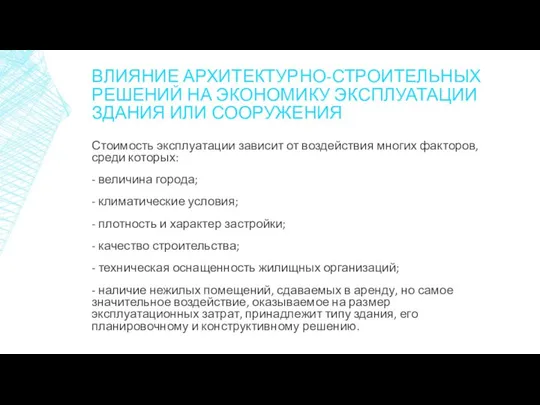 ВЛИЯНИЕ АРХИТЕКТУРНО-СТРОИТЕЛЬНЫХ РЕШЕНИЙ НА ЭКОНОМИКУ ЭКСПЛУАТАЦИИ ЗДАНИЯ ИЛИ СООРУЖЕНИЯ

Стоимость эксплуатации зависит от воздействия многих факторов, среди которых:

- величина города;

- климатические условия;

- плотность и характер застройки;

- качество строительства;

- техническая оснащенность жилищных организаций;

- наличие нежилых помещений, сдаваемых в аренду, но самое значительное воздействие, оказываемое на размер эксплуатационных затрат, принадлежит типу здания, его планировочному и конструктивному решению.